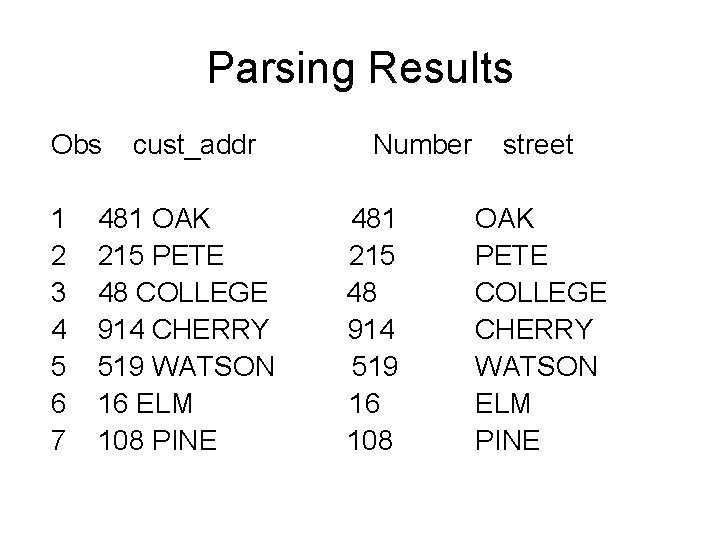 Parsing Results

| Obs | cust_addr | Number | street |
|---|---|---|---|
| 1 | 481 OAK | 481 | OAK |
| 2 | 215 PETE | 215 | PETE |
| 3 | 48 COLLEGE | 48 | COLLEGE |
| 4 | 914 CHERRY | 914 | CHERRY |
| 5 | 519 WATSON | 519 | WATSON |
| 6 | 16 ELM | 16 | ELM |
| 7 | 108 PINE | 108 | PINE |